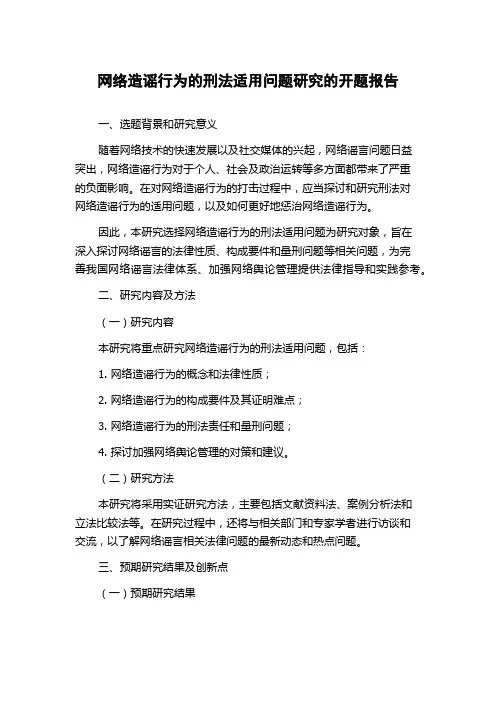 网络造谣行为的刑法适用问题研究的开题报告

一、选题背景和研究意义

随着网络技术的快速发展以及社交媒体的兴起，网络谣言问题日益突出，网络造谣行为对于个人、社会及政治运转等多方面都带来了严重的负面影响。在对网络造谣行为的打击过程中，应当探讨和研究刑法对网络造谣行为的适用问题，以及如何更好地惩治网络造谣行为。

因此，本研究选择网络造谣行为的刑法适用问题为研究对象，旨在深入探讨网络谣言的法律性质、构成要件和量刑问题等相关问题，为完善我国网络谣言法律体系、加强网络舆论管理提供法律指导和实践参考。

二、研究内容及方法

（一）研究内容

本研究将重点研究网络造谣行为的刑法适用问题，包括：

1. 网络造谣行为的概念和法律性质；

2. 网络造谣行为的构成要件及其证明难点；

3. 网络造谣行为的刑法责任和量刑问题；

4. 探讨加强网络舆论管理的对策和建议。

（二）研究方法

本研究将采用实证研究方法，主要包括文献资料法、案例分析法和立法比较法等。在研究过程中，还将与相关部门和专家学者进行访谈和交流，以了解网络谣言相关法律问题的最新动态和热点问题。

三、预期研究结果及创新点

（一）预期研究结果